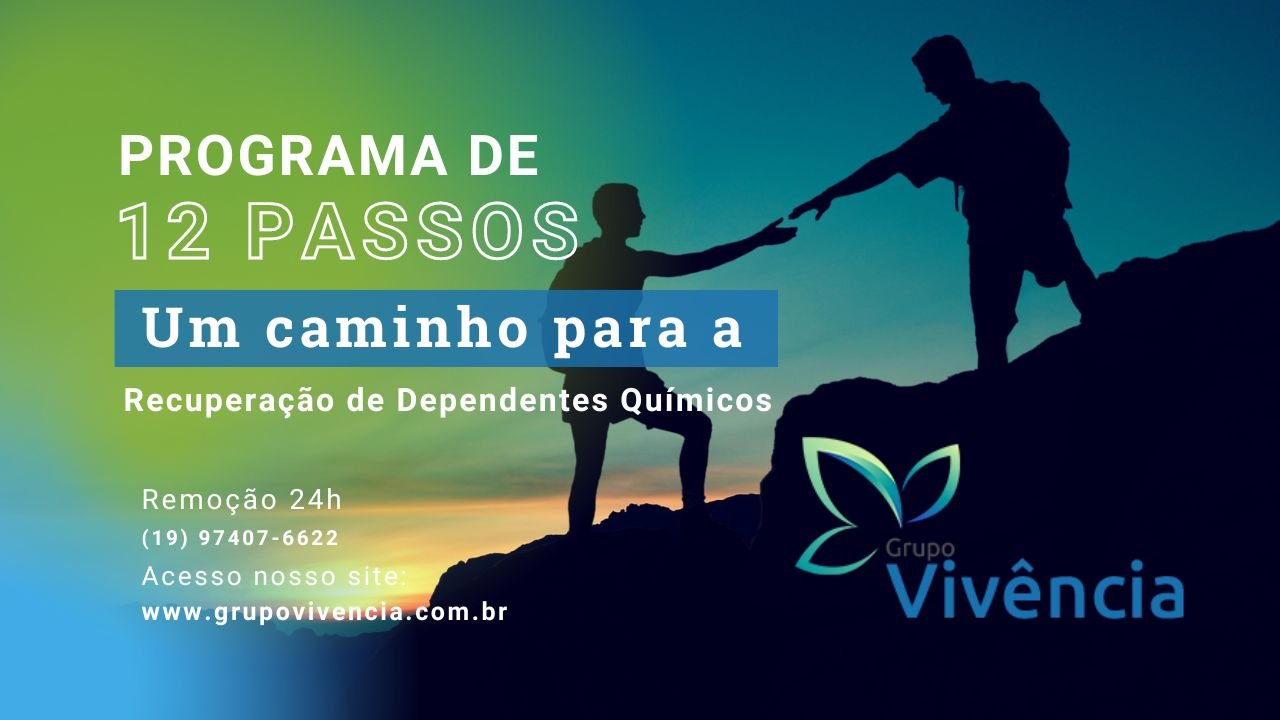 PROGRAMA DE
12 PASSOS
Um caminho para a
Recuperação de Dependentes Químicos

Remoção 24h
(19) 97407-6622
Acesso nosso site:
www.grupovivencia.com.br

Grupo
Vivência